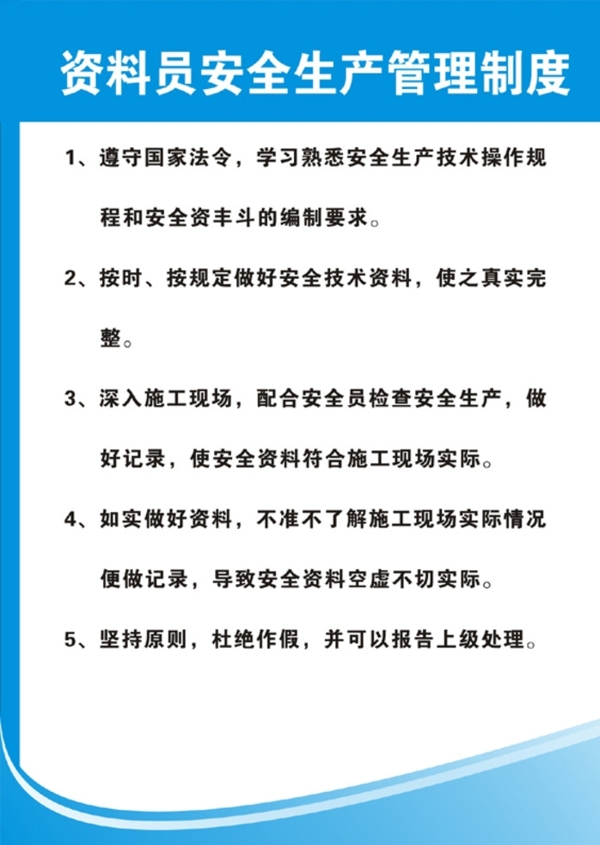 资料员安全生产管理制度

1、遵守国家法令，学习熟悉安全生产技术操作规程和安全资丰斗的编制要求。

2、按时、按规定做好安全技术资料，使之真实完整。

3、深入施工现场，配合安全员检查安全生产，做好记录，使安全资料符合施工现场实际。

4、如实做好资料，不准不了解施工现场实际情况便做记录，导致安全资料空虚不切实际。

5、坚持原则，杜绝作假，并可以报告上级处理。